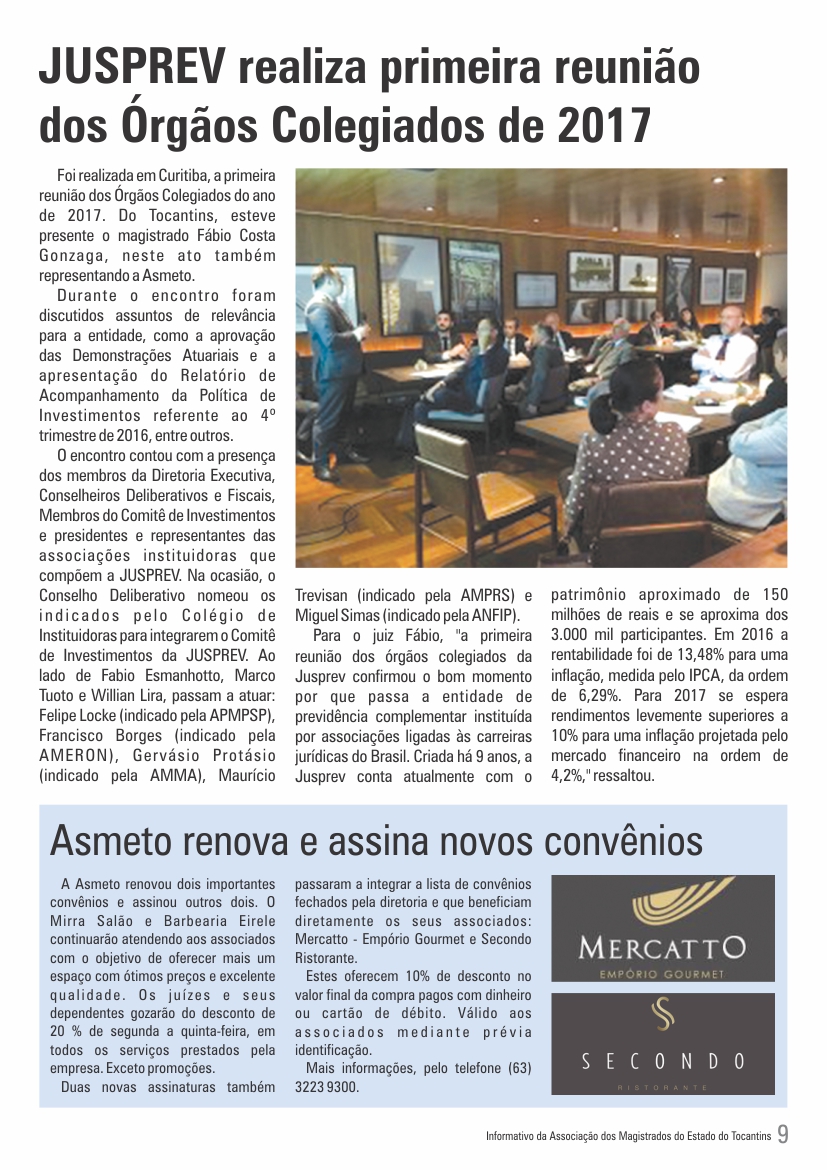 JUSPREV realiza primeira reunião dos Órgãos Colegiados de 2017

Foi realizada em Curitiba, a primeira reunião dos Órgãos Colegiados do ano de 2017. Do Tocantins, esteve presente o magistrado Fábio Costa Gonzaga, neste ato também representando a Asmeto.

Durante o encontro foram discutidos assuntos de relevância para a entidade, como a aprovação das Demonstrações Atuariais e a apresentação do Relatório de Acompanhamento da Política de Investimentos referente ao 4º trimestre de 2016, entre outros.

O encontro contou com a presença dos membros da Diretoria Executiva, Conselheiros Deliberativos e Fiscais, Membros do Comitê de Investimentos e presidentes e representantes das associações instituidoras que compõem a JUSPREV. Na ocasião, o Conselho Deliberativo nomeou os indicados pelo Colégio de Instituidoras para integrarem o Comitê de Investimentos da JUSPREV. Ao lado de Fabio Esmanhotto, Marco Tuoto e Willian Lira, passam a atuar: Felipe Locke (indicado pela APMPSP), Francisco Borges (indicado pela AMERON), Gervásio Protásio (indicado pela AMMA), Maurício Trevisan (indicado pela AMPRS) e Miguel Simas (indicado pela ANFIP).

Para o juiz Fábio, "a primeira reunião dos órgãos colegiados da Jusprev confirmou o bom momento por que passa a entidade de previdência complementar instituída por associações ligadas às carreiras jurídicas do Brasil. Criada há 9 anos, a Jusprev conta atualmente com o patrimônio aproximado de 150 milhões de reais e se aproxima dos 3.000 mil participantes. Em 2016 a rentabilidade foi de 13,48% para uma inflação, medida pelo IPCA, da ordem de 6,29%. Para 2017 se espera rendimentos levemente superiores a 10% para uma inflação projetada pelo mercado financeiro na ordem de 4,2%," ressaltou.

Asmeto renova e assina novos convênios

A Asmeto renovou dois importantes convênios e assinou outros dois. O Mirra Salão e Barbearia Eirele continuarão atendendo aos associados com o objetivo de oferecer mais um espaço com ótimos preços e excelente qualidade. Os juízes e seus dependentes gozarão do desconto de 20 % de segunda a quinta-feira, em todos os serviços prestados pela empresa. Exceto promoções.

Duas novas assinaturas também passaram a integrar a lista de convênios fechados pela diretoria e que beneficiam diretamente os seus associados: Mercatto - Empório Gourmet e Secondo Ristorante.

Estes oferecem 10% de desconto no valor final da compra pagos com dinheiro ou cartão de débito. Válido aos associados mediante prévia identificação.

Mais informações, pelo telefone (63) 3223 9300.

MERCATTO
EMPÓRIO GOURMET

SECONDO
RISTORANTE

Informativo da Associação dos Magistrados do Estado do Tocantins 9